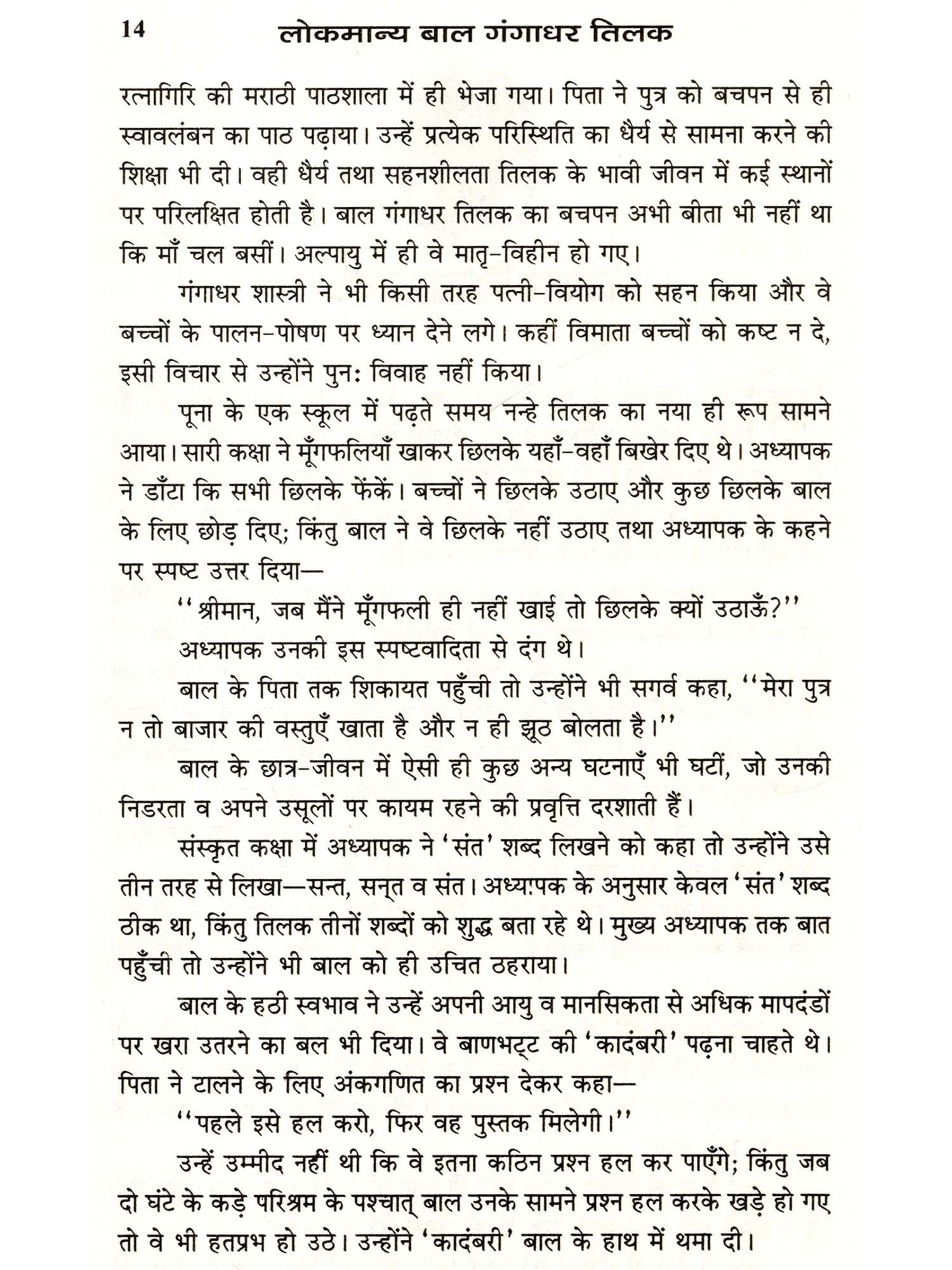 14 लोकमान्य बाल गंगाधर तिलक

रत्नागिरि की मराठी पाठशाला में ही भेजा गया। पिता ने पुत्र को बचपन से ही स्वावलंबन का पाठ पढ़ाया। उन्हें प्रत्येक परिस्थिति का धैर्य से सामना करने की शिक्षा भी दी। वही धैर्य तथा सहनशीलता तिलक के भावी जीवन में कई स्थानों पर परिलक्षित होती है। बाल गंगाधर तिलक का बचपन अभी बीता भी नहीं था कि माँ चल बसीं। अल्पायु में ही वे मातृ-विहीन हो गए।

गंगाधर शास्त्री ने भी किसी तरह पत्नी-वियोग को सहन किया और वे बच्चों के पालन-पोषण पर ध्यान देने लगे। कहीं विमाता बच्चों को कष्ट न दे, इसी विचार से उन्होंने पुनः विवाह नहीं किया।

पूना के एक स्कूल में पढ़ते समय नन्हे तिलक का नया ही रूप सामने आया। सारी कक्षा ने मूँगफलियाँ खाकर छिलके यहाँ-वहाँ बिखेर दिए थे। अध्यापक ने डाँटा कि सभी छिलके फेंकें। बच्चों ने छिलके उठाए और कुछ छिलके बाल के लिए छोड़ दिए; किंतु बाल ने वे छिलके नहीं उठाए तथा अध्यापक के कहने पर स्पष्ट उत्तर दिया—

"श्रीमान, जब मैंने मूँगफली ही नहीं खाई तो छिलके क्यों उठाऊँ?"

अध्यापक उनकी इस स्पष्टवादिता से दंग थे।

बाल के पिता तक शिकायत पहुँची तो उन्होंने भी सगर्व कहा, "मेरा पुत्र न तो बाजार की वस्तुएँ खाता है और न ही झूठ बोलता है।"

बाल के छात्र-जीवन में ऐसी ही कुछ अन्य घटनाएँ भी घटीं, जो उनकी निडरता व अपने उसूलों पर कायम रहने की प्रवृत्ति दरशाती हैं।

संस्कृत कक्षा में अध्यापक ने 'संत' शब्द लिखने को कहा तो उन्होंने उसे तीन तरह से लिखा—सन्त, सन्‌त व संत। अध्यापक के अनुसार केवल 'संत' शब्द ठीक था, किंतु तिलक तीनों शब्दों को शुद्ध बता रहे थे। मुख्य अध्यापक तक बात पहुँची तो उन्होंने भी बाल को ही उचित ठहराया।

बाल के हठी स्वभाव ने उन्हें अपनी आयु व मानसिकता से अधिक मापदंडों पर खरा उतरने का बल भी दिया। वे बाणभट्ट की 'कादंबरी' पढ़ना चाहते थे। पिता ने टालने के लिए अंकगणित का प्रश्न देकर कहा—

"पहले इसे हल करो, फिर वह पुस्तक मिलेगी।"

उन्हें उम्मीद नहीं थी कि वे इतना कठिन प्रश्न हल कर पाएँगे; किंतु जब दो घंटे के कड़े परिश्रम के पश्चात् बाल उनके सामने प्रश्न हल करके खड़े हो गए तो वे भी हतप्रभ हो उठे। उन्होंने 'कादंबरी' बाल के हाथ में थमा दी।